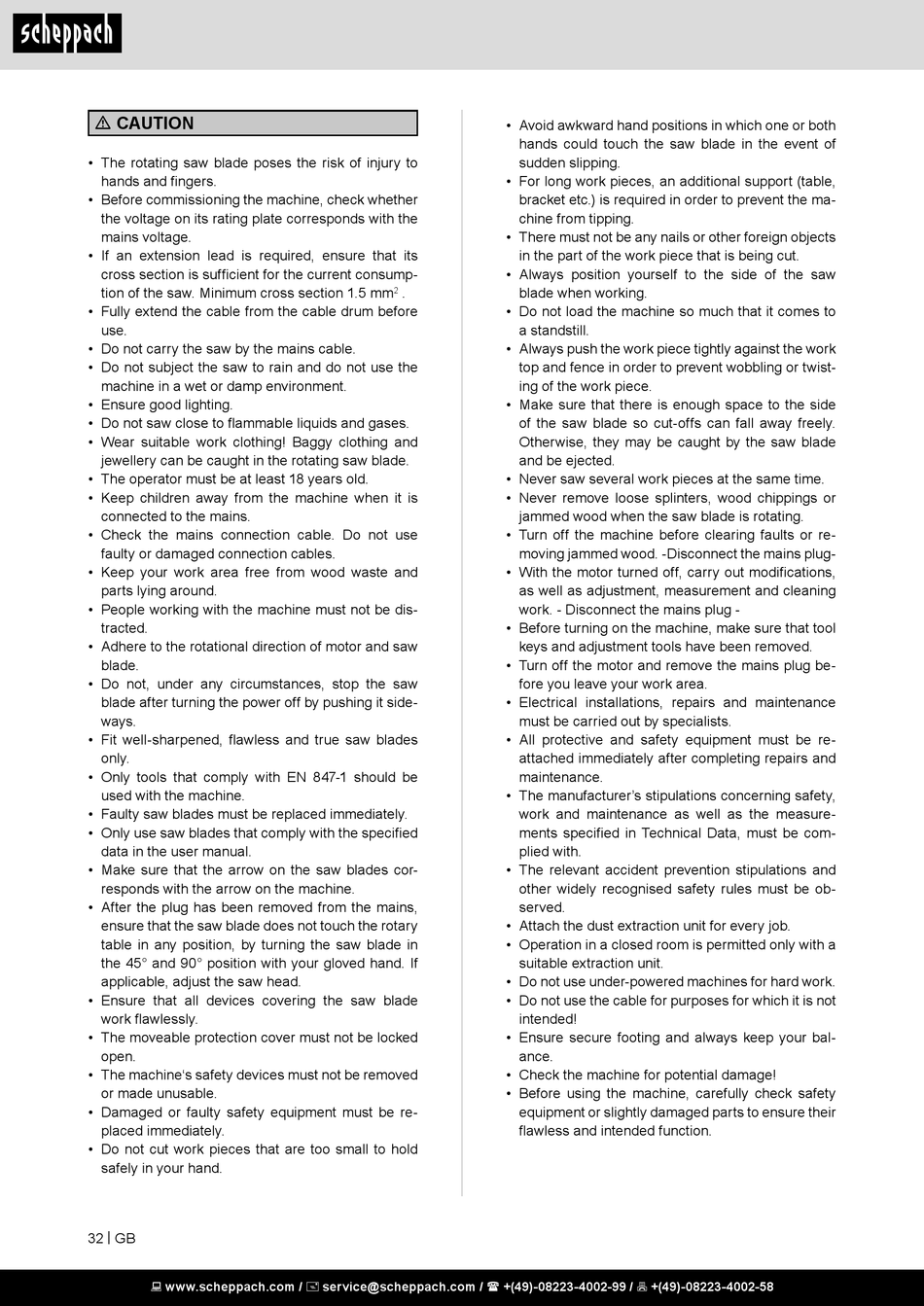 scheppach

⚠ CAUTION

• The rotating saw blade poses the risk of injury to hands and fingers.
• Before commissioning the machine, check whether the voltage on its rating plate corresponds with the mains voltage.
• If an extension lead is required, ensure that its cross section is sufficient for the current consumption of the saw. Minimum cross section 1.5 mm$^2$ .
• Fully extend the cable from the cable drum before use.
• Do not carry the saw by the mains cable.
• Do not subject the saw to rain and do not use the machine in a wet or damp environment.
• Ensure good lighting.
• Do not saw close to flammable liquids and gases.
• Wear suitable work clothing! Baggy clothing and jewellery can be caught in the rotating saw blade.
• The operator must be at least 18 years old.
• Keep children away from the machine when it is connected to the mains.
• Check the mains connection cable. Do not use faulty or damaged connection cables.
• Keep your work area free from wood waste and parts lying around.
• People working with the machine must not be distracted.
• Adhere to the rotational direction of motor and saw blade.
• Do not, under any circumstances, stop the saw blade after turning the power off by pushing it sideways.
• Fit well-sharpened, flawless and true saw blades only.
• Only tools that comply with EN 847-1 should be used with the machine.
• Faulty saw blades must be replaced immediately.
• Only use saw blades that comply with the specified data in the user manual.
• Make sure that the arrow on the saw blades corresponds with the arrow on the machine.
• After the plug has been removed from the mains, ensure that the saw blade does not touch the rotary table in any position, by turning the saw blade in the 45° and 90° position with your gloved hand. If applicable, adjust the saw head.
• Ensure that all devices covering the saw blade work flawlessly.
• The moveable protection cover must not be locked open.
• The machine's safety devices must not be removed or made unusable.
• Damaged or faulty safety equipment must be replaced immediately.
• Do not cut work pieces that are too small to hold safely in your hand.
• Avoid awkward hand positions in which one or both hands could touch the saw blade in the event of sudden slipping.
• For long work pieces, an additional support (table, bracket etc.) is required in order to prevent the machine from tipping.
• There must not be any nails or other foreign objects in the part of the work piece that is being cut.
• Always position yourself to the side of the saw blade when working.
• Do not load the machine so much that it comes to a standstill.
• Always push the work piece tightly against the work top and fence in order to prevent wobbling or twisting of the work piece.
• Make sure that there is enough space to the side of the saw blade so cut-offs can fall away freely. Otherwise, they may be caught by the saw blade and be ejected.
• Never saw several work pieces at the same time.
• Never remove loose splinters, wood chippings or jammed wood when the saw blade is rotating.
• Turn off the machine before clearing faults or removing jammed wood. -Disconnect the mains plug-
• With the motor turned off, carry out modifications, as well as adjustment, measurement and cleaning work. - Disconnect the mains plug -
• Before turning on the machine, make sure that tool keys and adjustment tools have been removed.
• Turn off the motor and remove the mains plug before you leave your work area.
• Electrical installations, repairs and maintenance must be carried out by specialists.
• All protective and safety equipment must be reattached immediately after completing repairs and maintenance.
• The manufacturer's stipulations concerning safety, work and maintenance as well as the measurements specified in Technical Data, must be complied with.
• The relevant accident prevention stipulations and other widely recognised safety rules must be observed.
• Attach the dust extraction unit for every job.
• Operation in a closed room is permitted only with a suitable extraction unit.
• Do not use under-powered machines for hard work.
• Do not use the cable for purposes for which it is not intended!
• Ensure secure footing and always keep your balance.
• Check the machine for potential damage!
• Before using the machine, carefully check safety equipment or slightly damaged parts to ensure their flawless and intended function.

32 | GB

www.scheppach.com / service@scheppach.com / +(49)-08223-4002-99 / +(49)-08223-4002-58